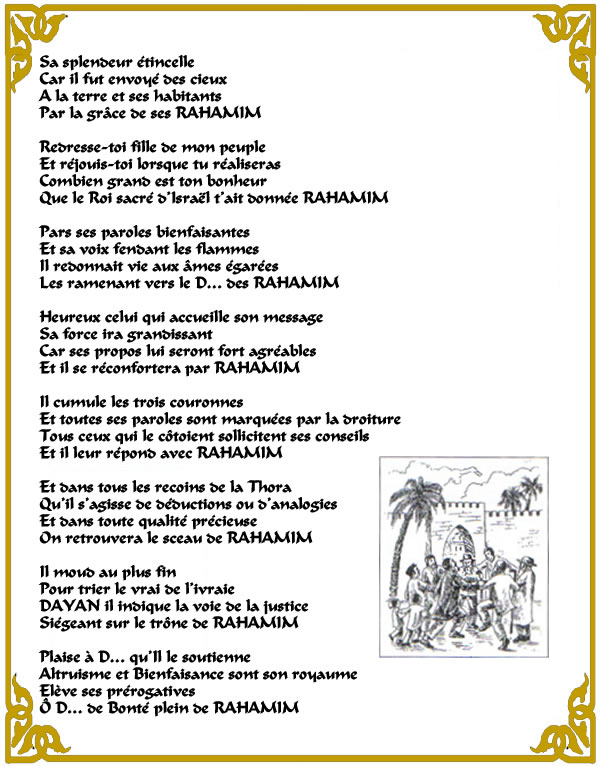 Sa splendeur étincelle
Car il fut envoyé des cieux
A la terre et ses habitants
Par la grâce de ses RAHAMIM

Redresse-toi fille de mon peuple
Et réjouis-toi lorsque tu réaliseras
Combien grand est ton bonheur
Que le Roi sacré d'Israël t'ait donnée RAHAMIM

Pars ses paroles bienfaisantes
Et sa voix fendant les flammes
Il redonnait vie aux âmes égarées
Les ramenant vers le D... des RAHAMIM

Heureux celui qui accueille son message
Sa force ira grandissant
Car ses propos lui seront fort agréables
Et il se réconfortera par RAHAMIM

Il cumule les trois couronnes
Et toutes ses paroles sont marquées par la droiture
Tous ceux qui le côtoient sollicitent ses conseils
Et il leur répond avec RAHAMIM

Et dans tous les recoins de la Thora
Qu'il s'agisse de déductions ou d'analogies
Et dans toute qualité précieuse
On retrouvera le sceau de RAHAMIM

Il moud au plus fin
Pour trier le vrai de l'ivraie
DAYAN il indique la voie de la justice
Siégeant sur le trône de RAHAMIM

Plaise à D... qu'Il le soutienne
Altruisme et Bienfaisance sont son royaume
Elève ses prérogatives
Ô D... de Bonté plein de RAHAMIM